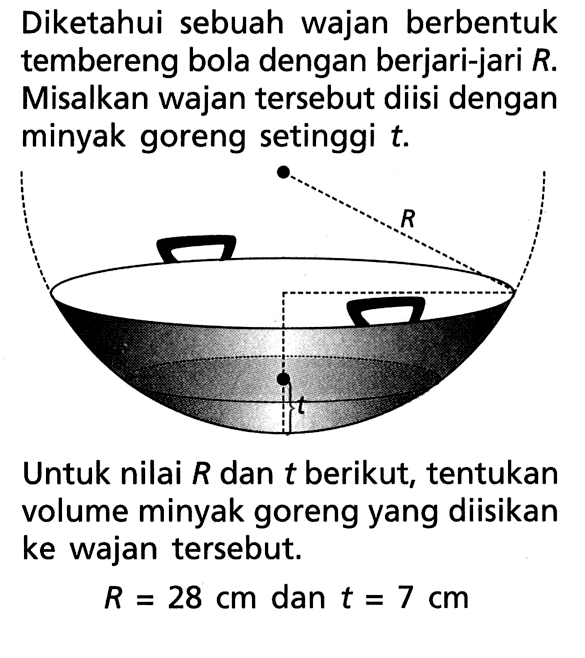 Diketahui sebuah wajan berbentuk tembereng bola dengan berjari-jari $R$. Misalkan wajan tersebut diisi dengan minyak goreng setinggi $t$.

$R$

$t$

Untuk nilai $R$ dan $t$ berikut, tentukan volume minyak goreng yang diisikan ke wajan tersebut.

$R = 28$ cm dan $t = 7$ cm